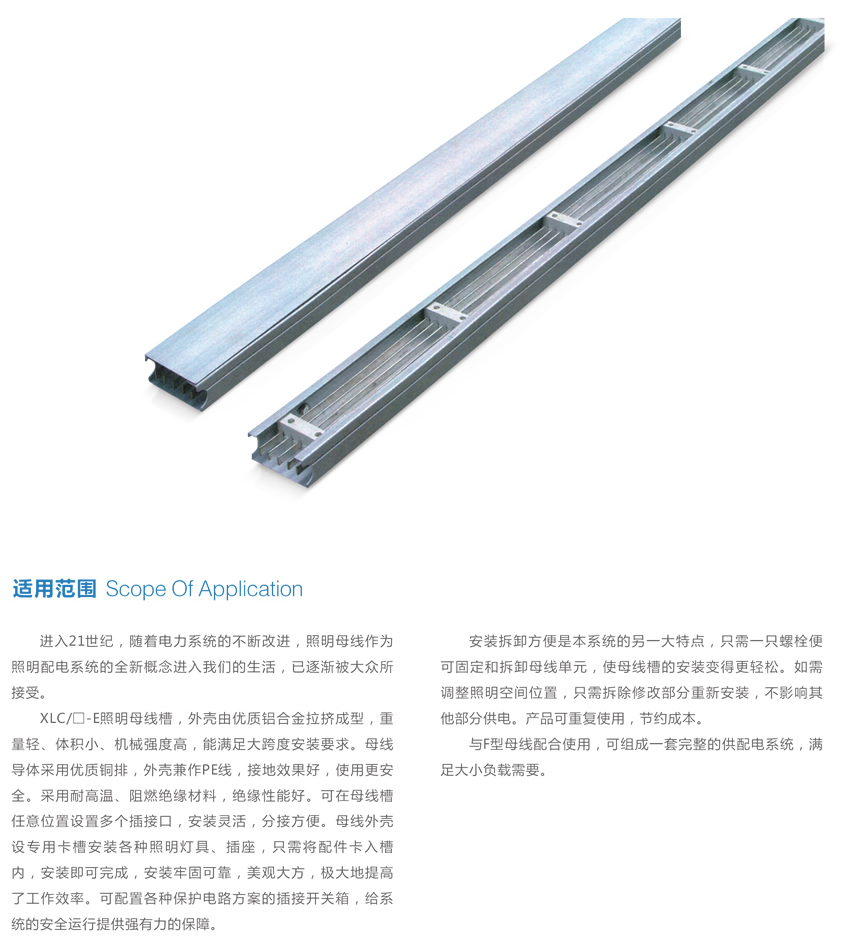 适用范围 Scope Of Application

进入21世纪，随着电力系统的不断改进，照明母线作为照明配电系统的全新概念进入我们的生活，已逐渐被大众所接受。

XLC/□-E照明母线槽，外壳由优质铝合金拉挤成型，重量轻、体积小、机械强度高，能满足大跨度安装要求。母线导体采用优质铜排，外壳兼作PE线，接地效果好，使用更安全。采用耐高温、阻燃绝缘材料，绝缘性能好。可在母线槽任意位置设置多个插接口，安装灵活，分接方便。母线外壳设专用卡槽安装各种照明灯具、插座，只需将配件卡入槽内，安装即可完成，安装牢固可靠，美观大方，极大地提高了工作效率。可配置各种保护电路方案的插接开关箱，给系统的安全运行提供强有力的保障。

安装拆卸方便是本系统的另一大特点，只需一只螺栓便可固定和拆卸母线单元，使母线槽的安装变得更轻松。如需调整照明空间位置，只需拆除修改部分重新安装，不影响其他部分供电。产品可重复使用，节约成本。

与F型母线配合使用，可组成一套完整的供配电系统，满足大小负载需要。